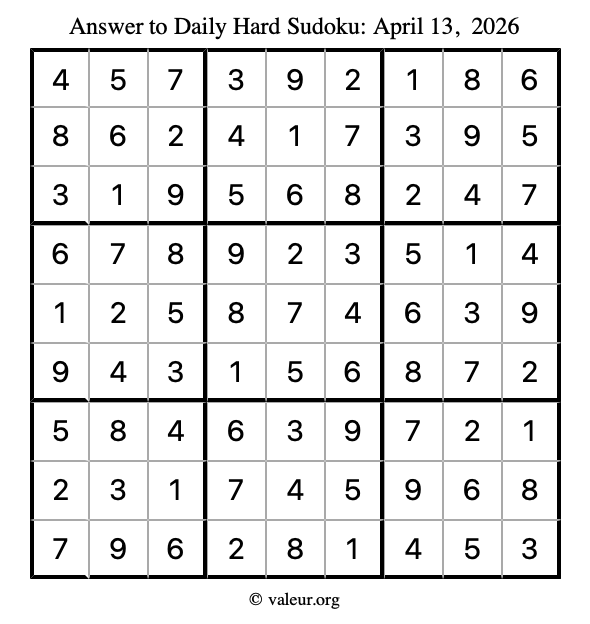 Answer to Daily Hard Sudoku: April 13, 2026

| | | | | | | | | |
|---|---|---|---|---|---|---|---|---|
| 4 | 5 | 7 | 3 | 9 | 2 | 1 | 8 | 6 |
| 8 | 6 | 2 | 4 | 1 | 7 | 3 | 9 | 5 |
| 3 | 1 | 9 | 5 | 6 | 8 | 2 | 4 | 7 |
| 6 | 7 | 8 | 9 | 2 | 3 | 5 | 1 | 4 |
| 1 | 2 | 5 | 8 | 7 | 4 | 6 | 3 | 9 |
| 9 | 4 | 3 | 1 | 5 | 6 | 8 | 7 | 2 |
| 5 | 8 | 4 | 6 | 3 | 9 | 7 | 2 | 1 |
| 2 | 3 | 1 | 7 | 4 | 5 | 9 | 6 | 8 |
| 7 | 9 | 6 | 2 | 8 | 1 | 4 | 5 | 3 |

© valeur.org